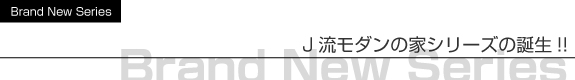 Brand New Series

J 流モダンの家シリーズの誕生 !!

Brand New Series